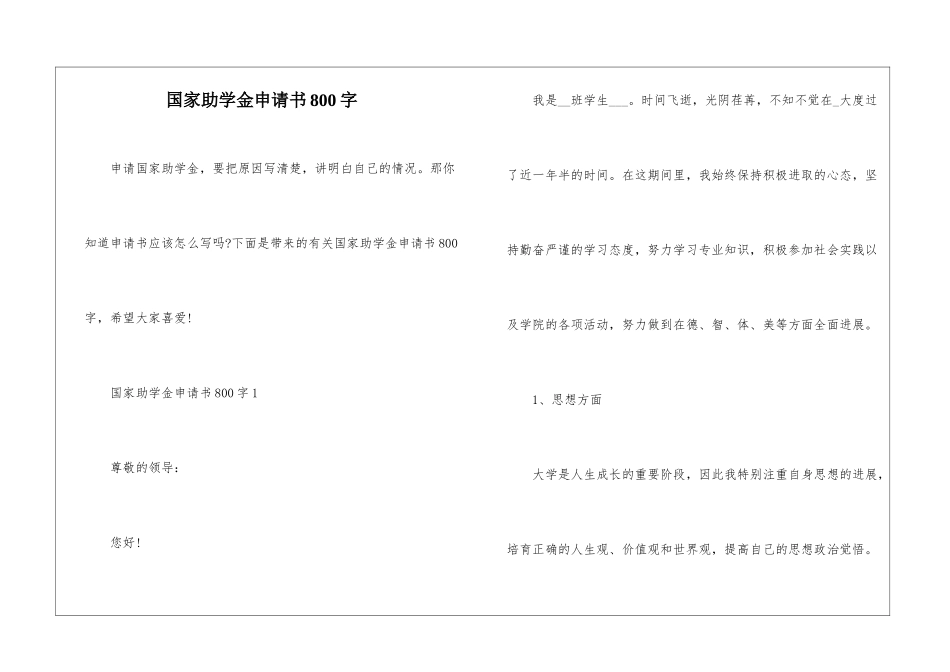 国家助学金申请书800字

申请国家助学金，要把原因写清楚，讲明白自己的情况。那你知道申请书应该怎么写吗?下面是带来的有关国家助学金申请书800字，希望大家喜爱!

国家助学金申请书800字1

尊敬的领导：

您好!

我是__班学生___。时间飞逝，光阴荏苒，不知不觉在_大度过了近一年半的时间。在这期间里，我始终保持积极进取的心态，坚持勤奋严谨的学习态度，努力学习专业知识，积极参加社会实践以及学院的各项活动，努力做到在德、智、体、美等方面全面进展。

1、思想方面

大学是人生成长的重要阶段，因此我特别注重自身思想的进展，培育正确的人生观、价值观和世界观，提高自己的思想政治觉悟。